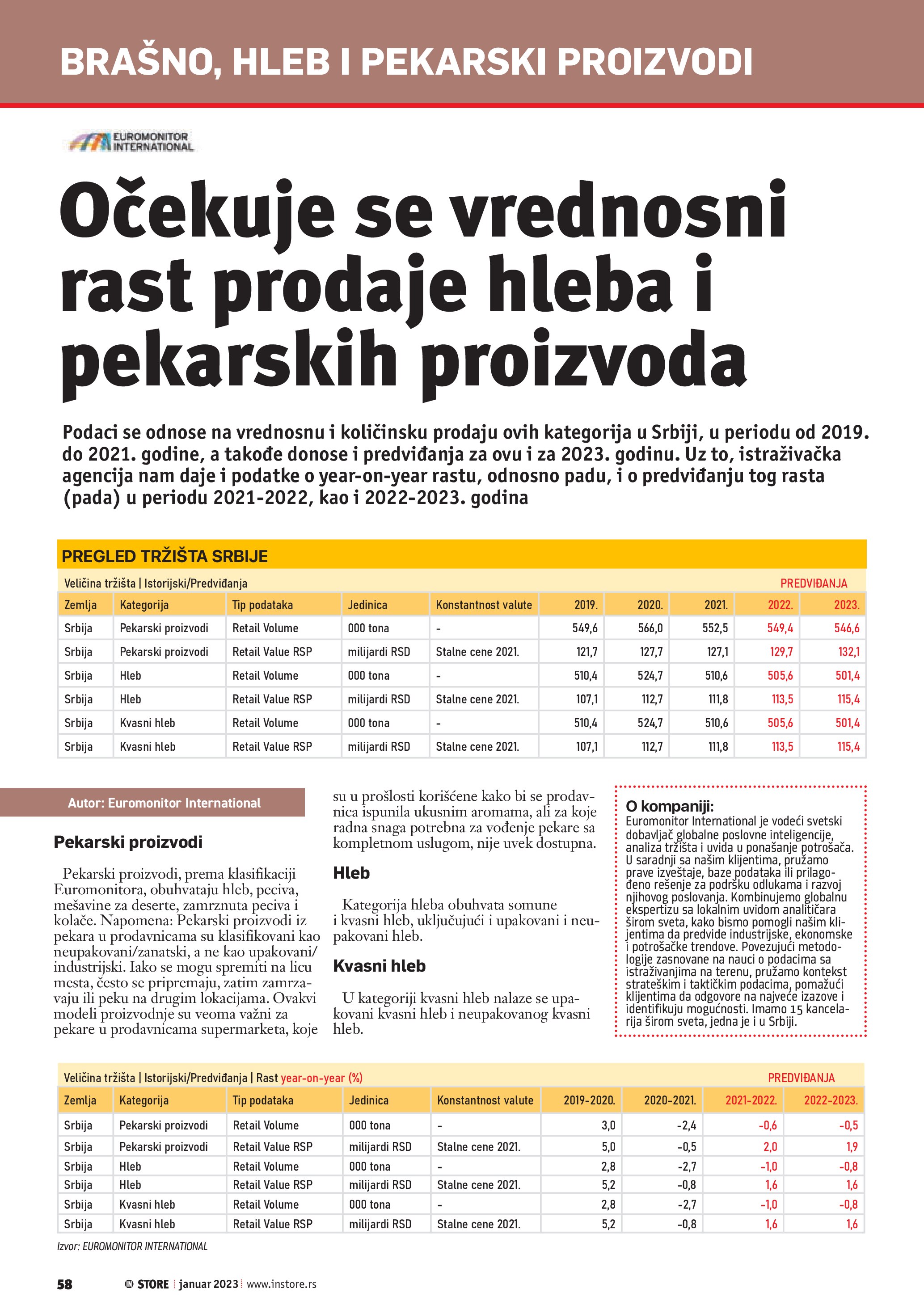 BRAŠNO, HLEB I PEKARSKI PROIZVODI

EUROMONITOR INTERNATIONAL

Očekuje se vrednosni rast prodaje hleba i pekarskih proizvoda

Podaci se odnose na vrednosnu i količinsku prodaju ovih kategorija u Srbiji, u periodu od 2019. do 2021. godine, a takođe donose i predviđanja za ovu i za 2023. godinu. Uz to, istraživačka agencija nam daje i podatke o year-on-year rastu, odnosno padu, i o predviđanju tog rasta (pada) u periodu 2021-2022, kao i 2022-2023. godina

PREGLED TRŽIŠTA SRBIJE

Veličina tržišta | Istorijski/Predviđanja PREDVIĐANJA

| Zemlja | Kategorija | Tip podataka | Jedinica | Konstantnost valute | 2019. | 2020. | 2021. | 2022. | 2023. |
|---|---|---|---|---|---|---|---|---|---|
| Srbija | Pekarski proizvodi | Retail Volume | 000 tona | - | 549,6 | 566,0 | 552,5 | 549,4 | 546,6 |
| Srbija | Pekarski proizvodi | Retail Value RSP | milijardi RSD | Stalne cene 2021. | 121,7 | 127,7 | 127,1 | 129,7 | 132,1 |
| Srbija | Hleb | Retail Volume | 000 tona | - | 510,4 | 524,7 | 510,6 | 505,6 | 501,4 |
| Srbija | Hleb | Retail Value RSP | milijardi RSD | Stalne cene 2021. | 107,1 | 112,7 | 111,8 | 113,5 | 115,4 |
| Srbija | Kvasni hleb | Retail Volume | 000 tona | - | 510,4 | 524,7 | 510,6 | 505,6 | 501,4 |
| Srbija | Kvasni hleb | Retail Value RSP | milijardi RSD | Stalne cene 2021. | 107,1 | 112,7 | 111,8 | 113,5 | 115,4 |

Autor: Euromonitor International

Pekarski proizvodi

Pekarski proizvodi, prema klasifikaciji Euromonitora, obuhvataju hleb, peciva, mešavine za deserte, zamrznuta peciva i kolače. Napomena: Pekarski proizvodi iz pekara u prodavnicama su klasifikovani kao neupakovani/zanatski, a ne kao upakovani/industrijski. Iako se mogu spremiti na licu mesta, često se pripremaju, zatim zamrzavaju ili peku na drugim lokacijama. Ovakvi modeli proizvodnje su veoma važni za pekare u prodavnicama supermarketa, koje su u prošlosti korišćene kako bi se prodavnica ispunila ukusnim aromama, ali za koje radna snaga potrebna za vođenje pekare sa kompletnom uslugom, nije uvek dostupna.

Hleb

Kategorija hleba obuhvata somune i kvasni hleb, uključujući i upakovani i neupakovani hleb.

Kvasni hleb

U kategoriji kvasni hleb nalaze se upakovani kvasni hleb i neupakovanog kvasni hleb.

O kompaniji:
Euromonitor International je vodeći svetski dobavljač globalne poslovne inteligencije, analiza tržišta i uvida u ponašanje potrošača. U saradnji sa našim klijentima, pružamo prave izveštaje, baze podataka ili prilagođeno rešenje za podršku odlukama i razvoj njihovog poslovanja. Kombinujemo globalnu ekspertizu sa lokalnim uvidom analitičara širom sveta, kako bismo pomogli našim klijentima da predvide industrijske, ekonomske i potrošačke trendove. Povezujući metodologije zasnovane na nauci o podacima sa istraživanjima na terenu, pružamo kontekst strateškim i taktičkim podacima, pomažući klijentima da odgovore na najveće izazove i identifikuju mogućnosti. Imamo 15 kancelarija širom sveta, jedna je i u Srbiji.

Veličina tržišta | Istorijski/Predviđanja | Rast year-on-year (%) PREDVIĐANJA

| Zemlja | Kategorija | Tip podataka | Jedinica | Konstantnost valute | 2019-2020. | 2020-2021. | 2021-2022. | 2022-2023. |
|---|---|---|---|---|---|---|---|---|
| Srbija | Pekarski proizvodi | Retail Volume | 000 tona | - | 3,0 | -2,4 | -0,6 | -0,5 |
| Srbija | Pekarski proizvodi | Retail Value RSP | milijardi RSD | Stalne cene 2021. | 5,0 | -0,5 | 2,0 | 1,9 |
| Srbija | Hleb | Retail Volume | 000 tona | - | 2,8 | -2,7 | -1,0 | -0,8 |
| Srbija | Hleb | Retail Value RSP | milijardi RSD | Stalne cene 2021. | 5,2 | -0,8 | 1,6 | 1,6 |
| Srbija | Kvasni hleb | Retail Volume | 000 tona | - | 2,8 | -2,7 | -1,0 | -0,8 |
| Srbija | Kvasni hleb | Retail Value RSP | milijardi RSD | Stalne cene 2021. | 5,2 | -0,8 | 1,6 | 1,6 |

Izvor: EUROMONITOR INTERNATIONAL

58 IN STORE | januar 2023 | www.instore.rs